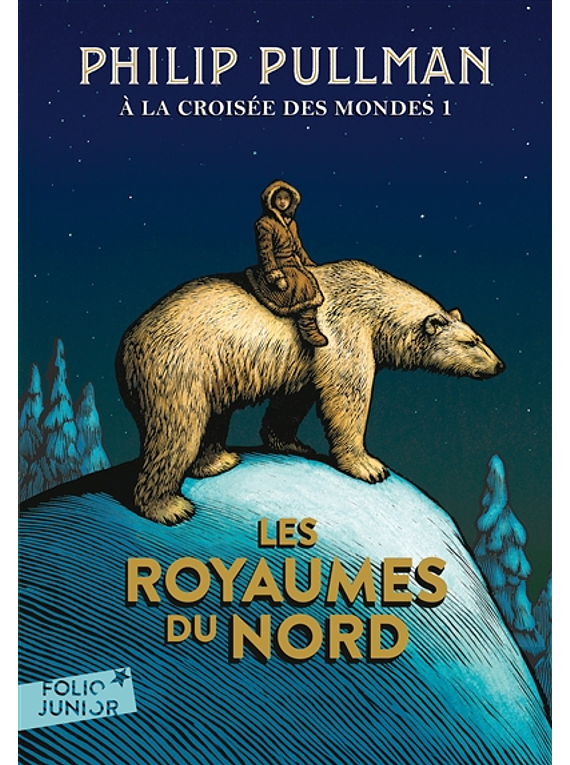 PHILIP PULLMAN
À LA CROISÉE DES MONDES 1

LES ROYAUMES DU NORD

FOLIO JUNIOR